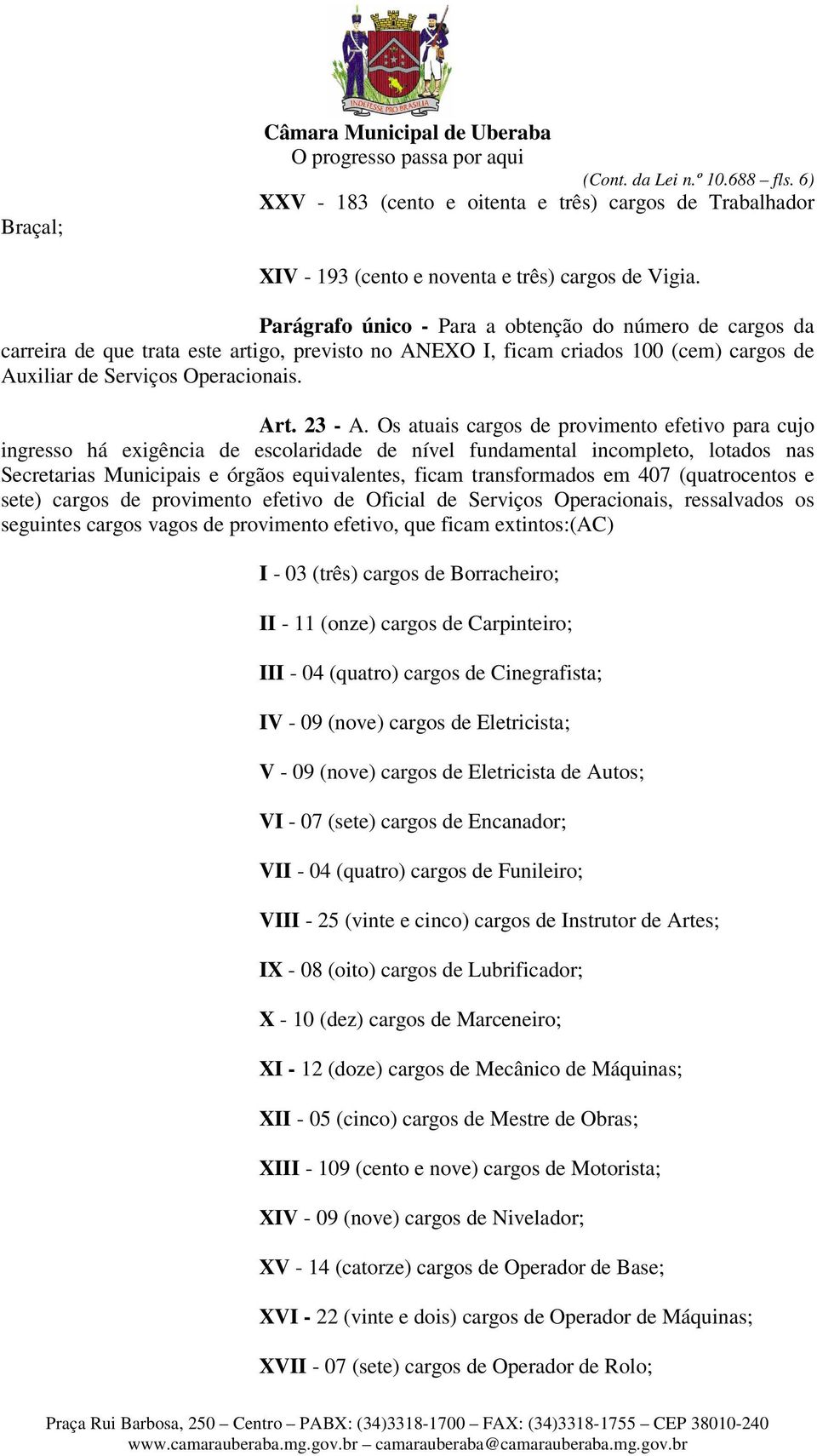 INDEFESSE PRO BRASILIA

Câmara Municipal de Uberaba
O progresso passa por aqui

(Cont. da Lei n.º 10.688 – fls. 6)

XXV - 183 (cento e oitenta e três) cargos de Trabalhador Braçal;

XIV - 193 (cento e noventa e três) cargos de Vigia.

Parágrafo único - Para a obtenção do número de cargos da carreira de que trata este artigo, previsto no ANEXO I, ficam criados 100 (cem) cargos de Auxiliar de Serviços Operacionais.

Art. 23 - A. Os atuais cargos de provimento efetivo para cujo ingresso há exigência de escolaridade de nível fundamental incompleto, lotados nas Secretarias Municipais e órgãos equivalentes, ficam transformados em 407 (quatrocentos e sete) cargos de provimento efetivo de Oficial de Serviços Operacionais, ressalvados os seguintes cargos vagos de provimento efetivo, que ficam extintos:(AC)

I - 03 (três) cargos de Borracheiro;

II - 11 (onze) cargos de Carpinteiro;

III - 04 (quatro) cargos de Cinegrafista;

IV - 09 (nove) cargos de Eletricista;

V - 09 (nove) cargos de Eletricista de Autos;

VI - 07 (sete) cargos de Encanador;

VII - 04 (quatro) cargos de Funileiro;

VIII - 25 (vinte e cinco) cargos de Instrutor de Artes;

IX - 08 (oito) cargos de Lubrificador;

X - 10 (dez) cargos de Marceneiro;

XI - 12 (doze) cargos de Mecânico de Máquinas;

XII - 05 (cinco) cargos de Mestre de Obras;

XIII - 109 (cento e nove) cargos de Motorista;

XIV - 09 (nove) cargos de Nivelador;

XV - 14 (catorze) cargos de Operador de Base;

XVI - 22 (vinte e dois) cargos de Operador de Máquinas;

XVII - 07 (sete) cargos de Operador de Rolo;

Praça Rui Barbosa, 250 – Centro – PABX: (34)3318-1700 – FAX: (34)3318-1755 – CEP 38010-240
www.camarauberaba.mg.gov.br – camarauberaba@camarauberaba.mg.gov.br